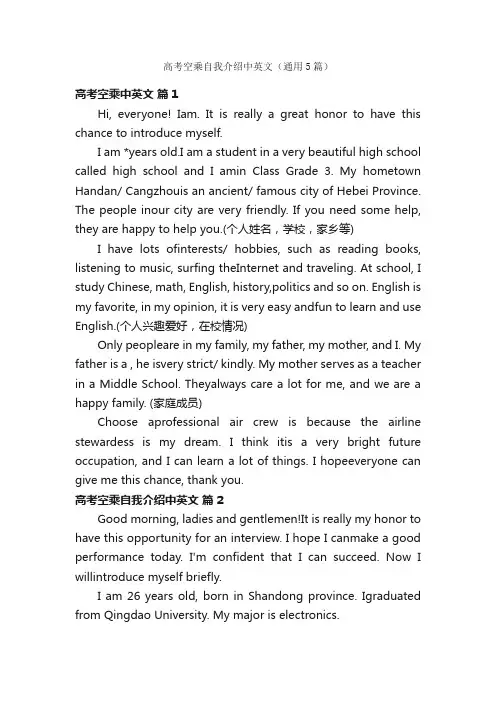 高考空乘自我介绍中英文（通用5篇）

高考空乘中英文 篇1

Hi, everyone! Iam. It is really a great honor to have this chance to introduce myself.

I am *years old.I am a student in a very beautiful high school called high school and I amin Class Grade 3. My hometown Handan/ Cangzhouis an ancient/ famous city of Hebei Province. The people inour city are very friendly. If you need some help, they are happy to help you.(个人姓名，学校，家乡等)

I have lots ofinterests/ hobbies, such as reading books, listening to music, surfing theInternet and traveling. At school, I study Chinese, math, English, history,politics and so on. English is my favorite, in my opinion, it is very easy andfun to learn and use English.(个人兴趣爱好，在校情况)

Only peopleare in my family, my father, my mother, and I. My father is a , he isvery strict/ kindly. My mother serves as a teacher in a Middle School. Theyalways care a lot for me, and we are a happy family. (家庭成员)

Choose aprofessional air crew is because the airline stewardess is my dream. I think itis a very bright future occupation, and I can learn a lot of things. I hopeeveryone can give me this chance, thank you.

高考空乘自我介绍中英文 篇2

Good morning, ladies and gentlemen!It is really my honor to have this opportunity for an interview. I hope I canmake a good performance today. I'm confident that I can succeed. Now I willintroduce myself briefly.

I am 26 years old, born in Shandong province. Igraduated from Qingdao University. My major is electronics.